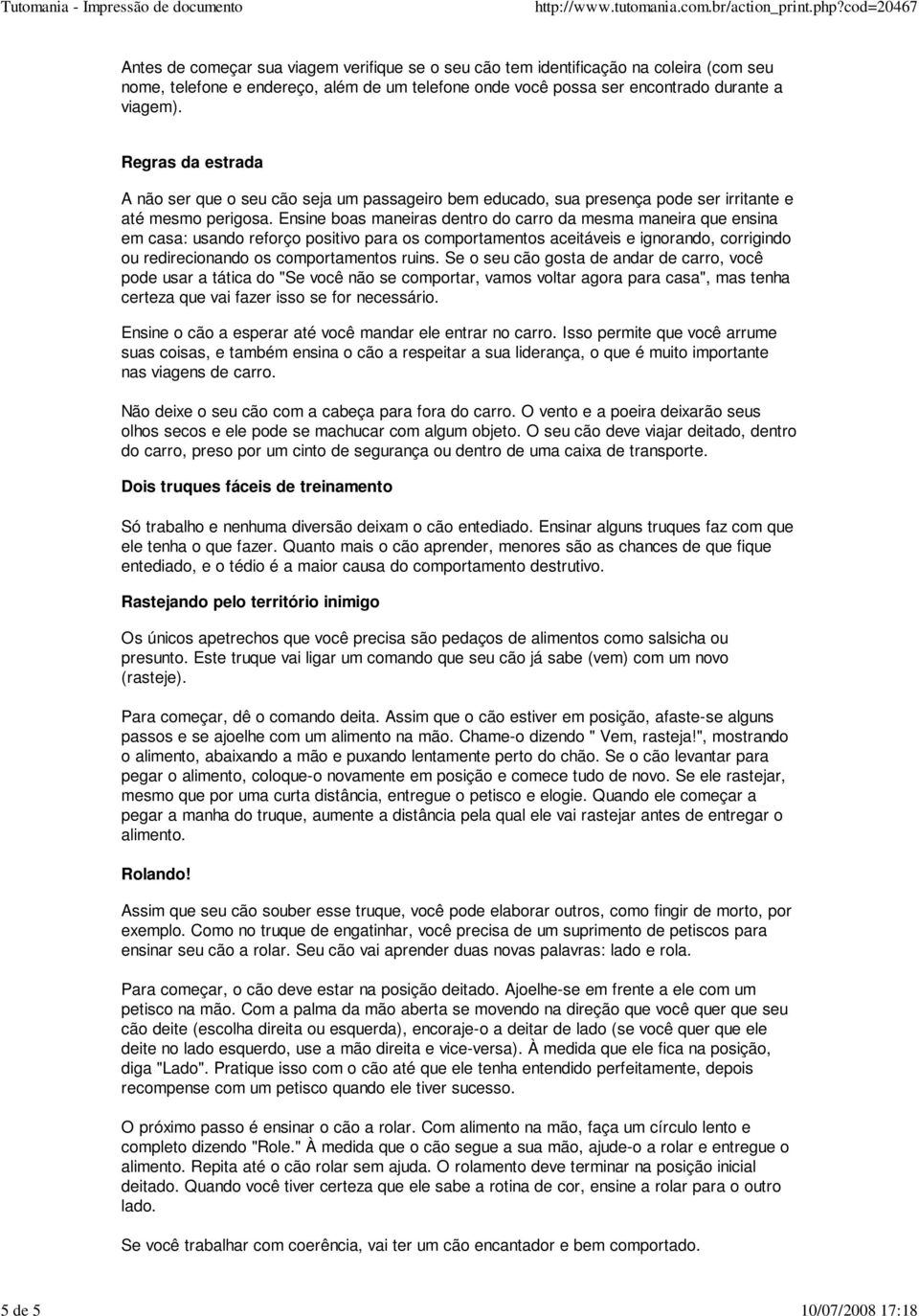 Tutomania - Impressão de documento http://www.tutomania.com.br/action_print.php?cod=20467

Antes de começar sua viagem verifique se o seu cão tem identificação na coleira (com seu nome, telefone e endereço, além de um telefone onde você possa ser encontrado durante a viagem).

Regras da estrada

A não ser que o seu cão seja um passageiro bem educado, sua presença pode ser irritante e até mesmo perigosa. Ensine boas maneiras dentro do carro da mesma maneira que ensina em casa: usando reforço positivo para os comportamentos aceitáveis e ignorando, corrigindo ou redirecionando os comportamentos ruins. Se o seu cão gosta de andar de carro, você pode usar a tática do "Se você não se comportar, vamos voltar agora para casa", mas tenha certeza que vai fazer isso se for necessário.

Ensine o cão a esperar até você mandar ele entrar no carro. Isso permite que você arrume suas coisas, e também ensina o cão a respeitar a sua liderança, o que é muito importante nas viagens de carro.

Não deixe o seu cão com a cabeça para fora do carro. O vento e a poeira deixarão seus olhos secos e ele pode se machucar com algum objeto. O seu cão deve viajar deitado, dentro do carro, preso por um cinto de segurança ou dentro de uma caixa de transporte.

Dois truques fáceis de treinamento

Só trabalho e nenhuma diversão deixam o cão entediado. Ensinar alguns truques faz com que ele tenha o que fazer. Quanto mais o cão aprender, menores são as chances de que fique entediado, e o tédio é a maior causa do comportamento destrutivo.

Rastejando pelo território inimigo

Os únicos apetrechos que você precisa são pedaços de alimentos como salsicha ou presunto. Este truque vai ligar um comando que seu cão já sabe (vem) com um novo (rasteje).

Para começar, dê o comando deita. Assim que o cão estiver em posição, afaste-se alguns passos e se ajoelhe com um alimento na mão. Chame-o dizendo " Vem, rasteja!", mostrando o alimento, abaixando a mão e puxando lentamente perto do chão. Se o cão levantar para pegar o alimento, coloque-o novamente em posição e comece tudo de novo. Se ele rastejar, mesmo que por uma curta distância, entregue o petisco e elogie. Quando ele começar a pegar a manha do truque, aumente a distância pela qual ele vai rastejar antes de entregar o alimento.

Rolando!

Assim que seu cão souber esse truque, você pode elaborar outros, como fingir de morto, por exemplo. Como no truque de engatinhar, você precisa de um suprimento de petiscos para ensinar seu cão a rolar. Seu cão vai aprender duas novas palavras: lado e rola.

Para começar, o cão deve estar na posição deitado. Ajoelhe-se em frente a ele com um petisco na mão. Com a palma da mão aberta se movendo na direção que você quer que seu cão deite (escolha direita ou esquerda), encoraje-o a deitar de lado (se você quer que ele deite no lado esquerdo, use a mão direita e vice-versa). À medida que ele fica na posição, diga "Lado". Pratique isso com o cão até que ele tenha entendido perfeitamente, depois recompense com um petisco quando ele tiver sucesso.

O próximo passo é ensinar o cão a rolar. Com alimento na mão, faça um círculo lento e completo dizendo "Role." À medida que o cão segue a sua mão, ajude-o a rolar e entregue o alimento. Repita até o cão rolar sem ajuda. O rolamento deve terminar na posição inicial deitado. Quando você tiver certeza que ele sabe a rotina de cor, ensine a rolar para o outro lado.

Se você trabalhar com coerência, vai ter um cão encantador e bem comportado.

5 de 5 10/07/2008 17:18